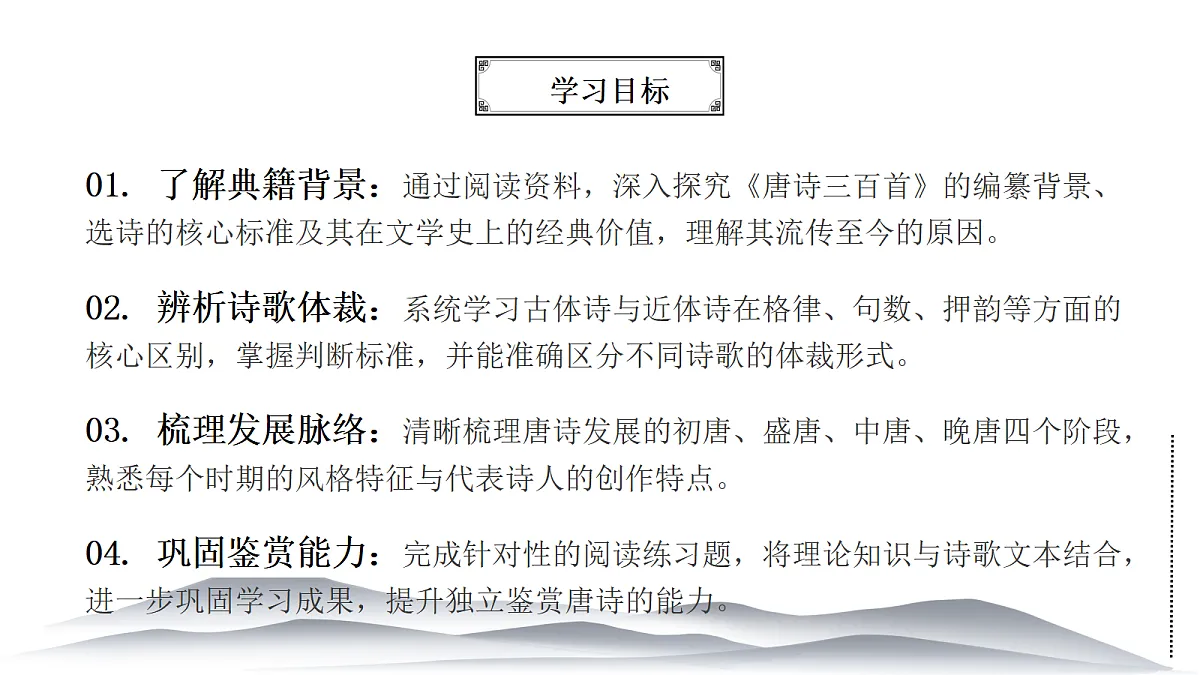 学习目标

01. 了解典籍背景：通过阅读资料，深入探究《唐诗三百首》的编纂背景、选诗的核心标准及其在文学史上的经典价值，理解其流传至今的原因。

02. 辨析诗歌体裁：系统学习古体诗与近体诗在格律、句数、押韵等方面的核心区别，掌握判断标准，并能准确区分不同诗歌的体裁形式。

03. 梳理发展脉络：清晰梳理唐诗发展的初唐、盛唐、中唐、晚唐四个阶段，熟悉每个时期的风格特征与代表诗人的创作特点。

04. 巩固鉴赏能力：完成针对性的阅读练习题，将理论知识与诗歌文本结合，进一步巩固学习成果，提升独立鉴赏唐诗的能力。